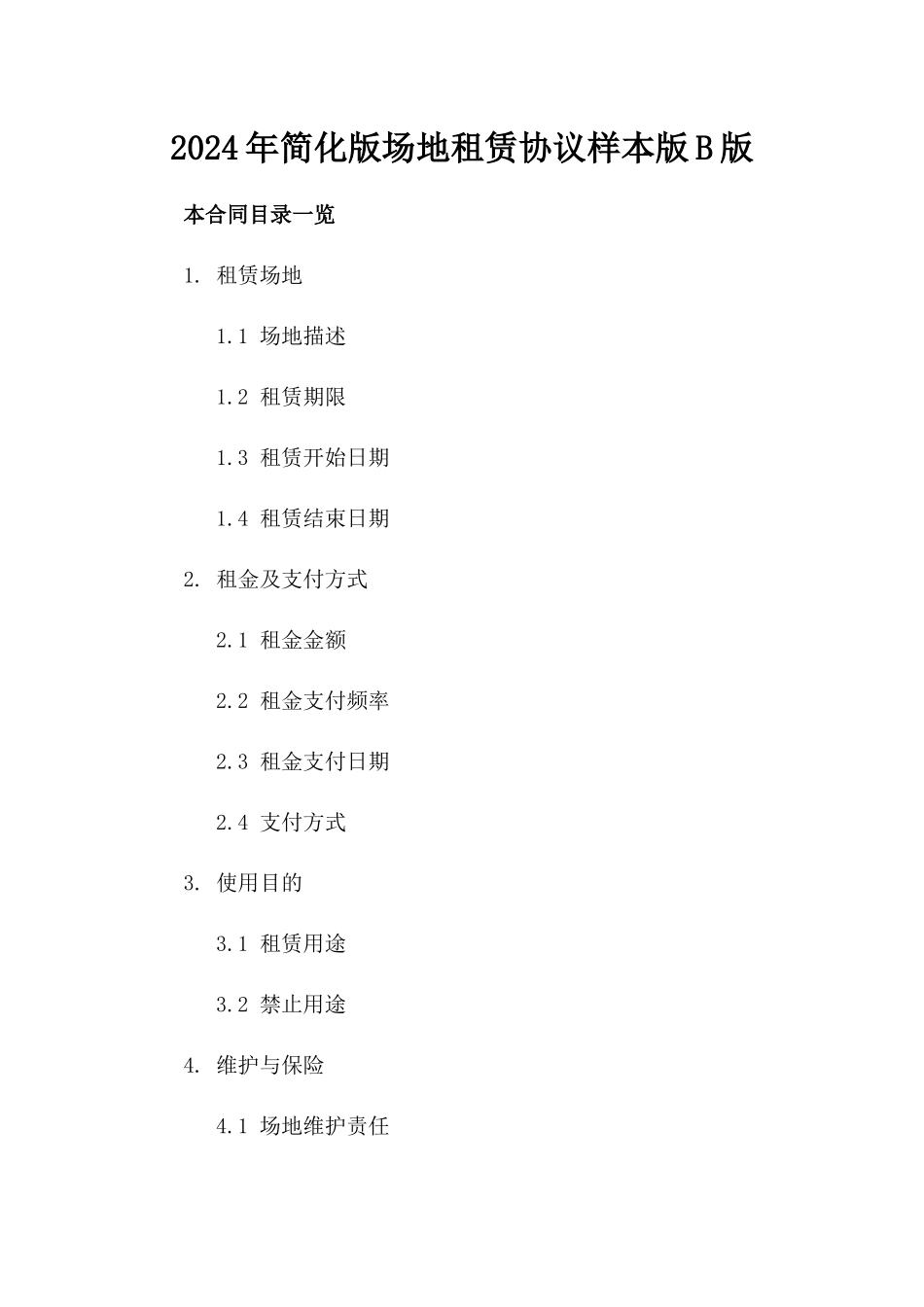 2024年简化版场地租赁协议样本版B版

本合同目录一览

1. 租赁场地

1.1 场地描述

1.2 租赁期限

1.3 租赁开始日期

1.4 租赁结束日期

2. 租金及支付方式

2.1 租金金额

2.2 租金支付频率

2.3 租金支付日期

2.4 支付方式

3. 使用目的

3.1 租赁用途

3.2 禁止用途

4. 维护与保险

4.1 场地维护责任